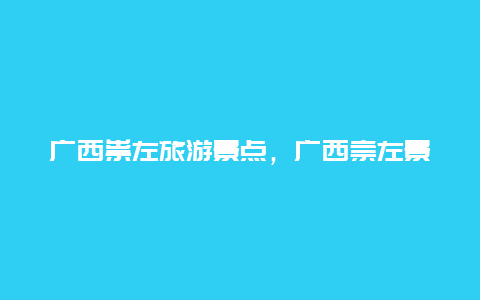 广西崇左旅游景点，广西崇左景